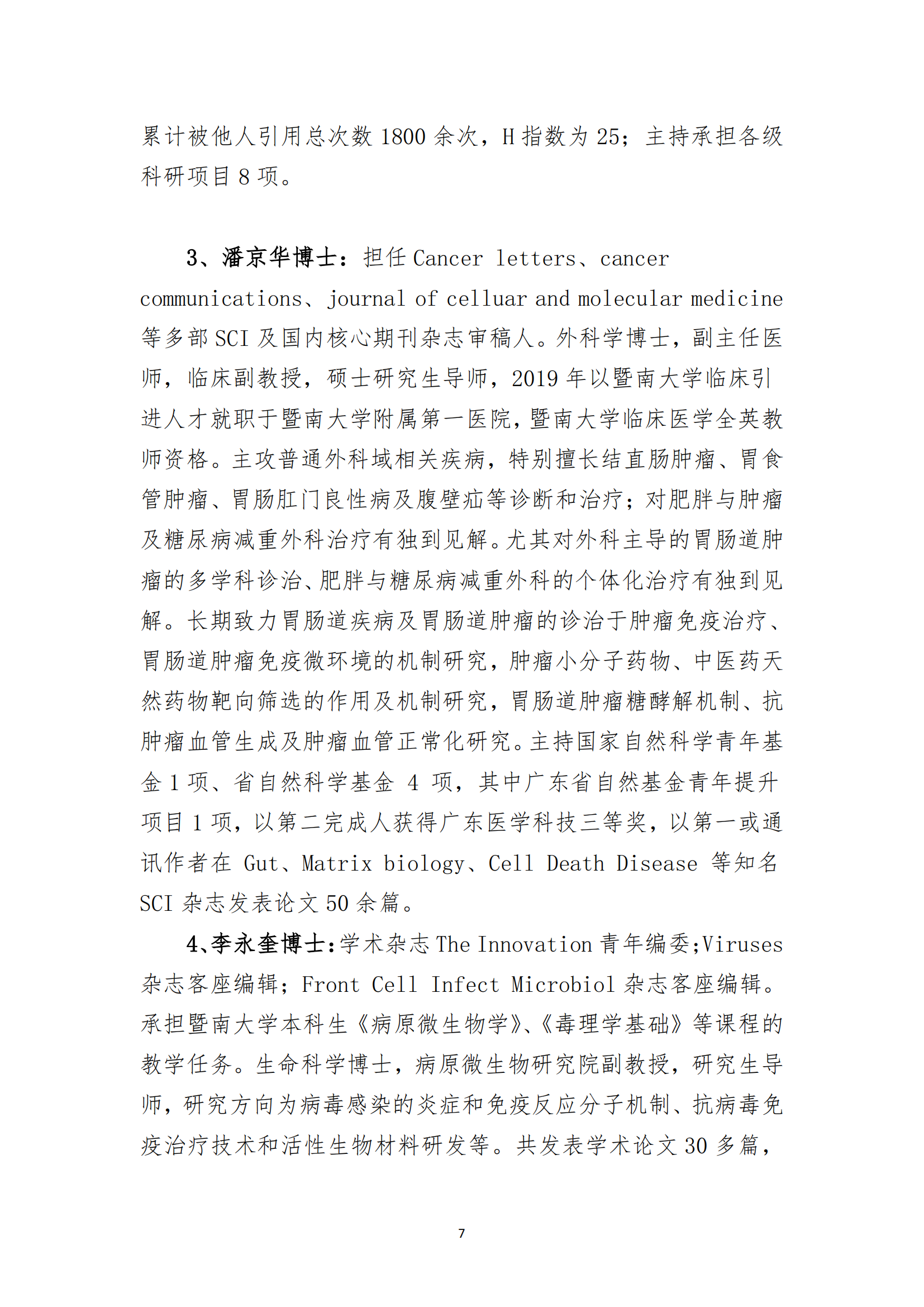 累计被他人引用总次数 1800 余次，H 指数为 25；主持承担各级科研项目 8 项。

3、潘京华博士：担任 Cancer letters、cancer communications、journal of celluar and molecular medicine 等多部 SCI 及国内核心期刊杂志审稿人。外科学博士，副主任医师，临床副教授，硕士研究生导师，2019 年以暨南大学临床引进人才就职于暨南大学附属第一医院，暨南大学临床医学全英教师资格。主攻普通外科域相关疾病，特别擅长结直肠肿瘤、胃食管肿瘤、胃肠肛门良性病及腹壁疝等诊断和治疗；对肥胖与肿瘤及糖尿病减重外科治疗有独到见解。尤其对外科主导的胃肠道肿瘤的多学科诊治、肥胖与糖尿病减重外科的个体化治疗有独到见解。长期致力胃肠道疾病及胃肠道肿瘤的诊治于肿瘤免疫治疗、胃肠道肿瘤免疫微环境的机制研究，肿瘤小分子药物、中医药天然药物靶向筛选的作用及机制研究，胃肠道肿瘤糖酵解机制、抗肿瘤血管生成及肿瘤血管正常化研究。主持国家自然科学青年基金 1 项、省自然科学基金 4 项，其中广东省自然基金青年提升项目 1 项，以第二完成人获得广东医学科技三等奖，以第一或通讯作者在 Gut、Matrix biology、Cell Death Disease 等知名 SCI 杂志发表论文 50 余篇。

4、李永奎博士：学术杂志 The Innovation 青年编委；Viruses 杂志客座编辑；Front Cell Infect Microbiol 杂志客座编辑。承担暨南大学本科生《病原微生物学》、《毒理学基础》等课程的教学任务。生命科学博士，病原微生物研究院副教授，研究生导师，研究方向为病毒感染的炎症和免疫反应分子机制、抗病毒免疫治疗技术和活性生物材料研发等。共发表学术论文 30 多篇，

7